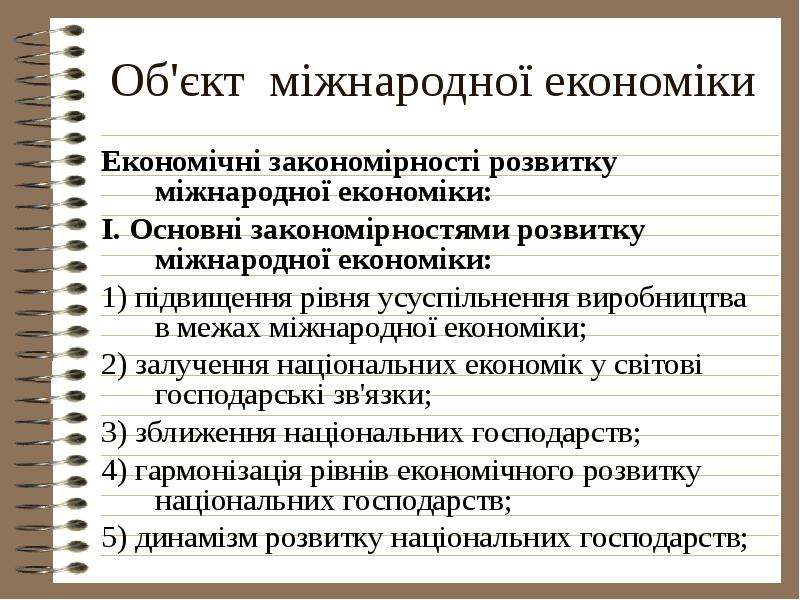 Об'єкт міжнародної економіки

Економічні закономірності розвитку міжнародної економіки:

I. Основні закономірностями розвитку міжнародної економіки:

1) підвищення рівня усуспільнення виробництва в межах міжнародної економіки;

2) залучення національних економік у світові господарські зв'язки;

3) зближення національних господарств;

4) гармонізація рівнів економічного розвитку національних господарств;

5) динамізм розвитку національних господарств;